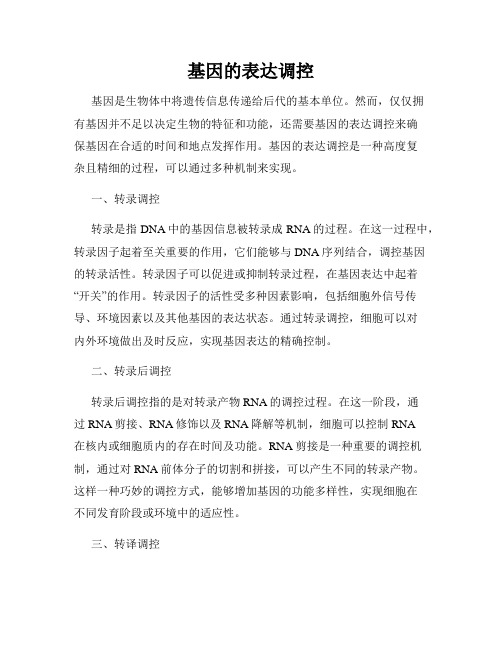 基因的表达调控

基因是生物体中将遗传信息传递给后代的基本单位。然而，仅仅拥有基因并不足以决定生物的特征和功能，还需要基因的表达调控来确保基因在合适的时间和地点发挥作用。基因的表达调控是一种高度复杂且精细的过程，可以通过多种机制来实现。

一、转录调控

转录是指 DNA 中的基因信息被转录成 RNA 的过程。在这一过程中，转录因子起着至关重要的作用，它们能够与 DNA 序列结合，调控基因的转录活性。转录因子可以促进或抑制转录过程，在基因表达中起着“开关”的作用。转录因子的活性受多种因素影响，包括细胞外信号传导、环境因素以及其他基因的表达状态。通过转录调控，细胞可以对内外环境做出及时反应，实现基因表达的精确控制。

二、转录后调控

转录后调控指的是对转录产物 RNA 的调控过程。在这一阶段，通过 RNA 剪接、RNA 修饰以及 RNA 降解等机制，细胞可以控制 RNA 在核内或细胞质内的存在时间及功能。RNA 剪接是一种重要的调控机制，通过对 RNA 前体分子的切割和拼接，可以产生不同的转录产物。这样一种巧妙的调控方式，能够增加基因的功能多样性，实现细胞在不同发育阶段或环境中的适应性。

三、转译调控